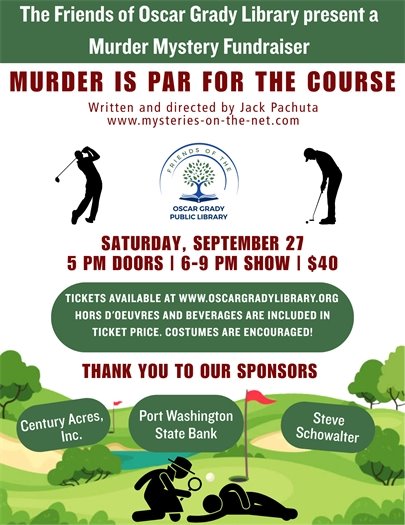 The Friends of Oscar Grady Library present a Murder Mystery Fundraiser

MURDER IS PAR FOR THE COURSE

Written and directed by Jack Pachuta
www.mysteries-on-the-net.com

FRIENDS OF THE
OSCAR GRADY PUBLIC LIBRARY

SATURDAY, SEPTEMBER 27
5 PM DOORS | 6-9 PM SHOW | $40

TICKETS AVAILABLE AT WWW.OSCARGRADYLIBRARY.ORG HORS D'OEUVRES AND BEVERAGES ARE INCLUDED IN TICKET PRICE. COSTUMES ARE ENCOURAGED!

THANK YOU TO OUR SPONSORS

Century Acres, Inc.

Port Washington State Bank

Steve Schowalter